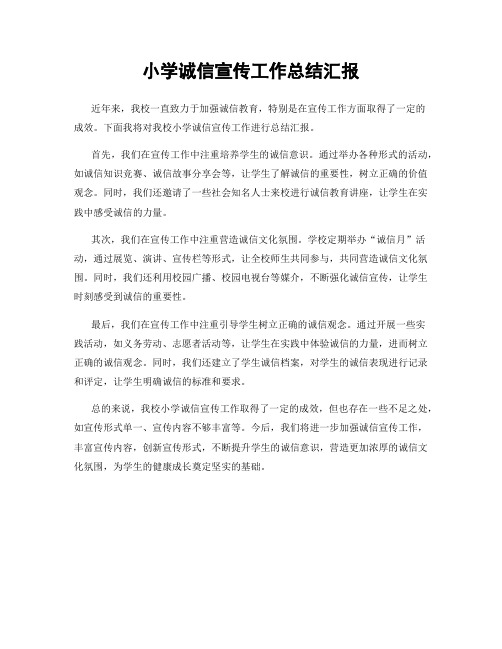 小学诚信宣传工作总结汇报

近年来，我校一直致力于加强诚信教育，特别是在宣传工作方面取得了一定的成效。下面我将对我校小学诚信宣传工作进行总结汇报。

首先，我们在宣传工作中注重培养学生的诚信意识。通过举办各种形式的活动，如诚信知识竞赛、诚信故事分享会等，让学生了解诚信的重要性，树立正确的价值观念。同时，我们还邀请了一些社会知名人士来校进行诚信教育讲座，让学生在实践中感受诚信的力量。

其次，我们在宣传工作中注重营造诚信文化氛围。学校定期举办“诚信月”活动，通过展览、演讲、宣传栏等形式，让全校师生共同参与，共同营造诚信文化氛围。同时，我们还利用校园广播、校园电视台等媒介，不断强化诚信宣传，让学生时刻感受到诚信的重要性。

最后，我们在宣传工作中注重引导学生树立正确的诚信观念。通过开展一些实践活动，如义务劳动、志愿者活动等，让学生在实践中体验诚信的力量，进而树立正确的诚信观念。同时，我们还建立了学生诚信档案，对学生的诚信表现进行记录和评定，让学生明确诚信的标准和要求。

总的来说，我校小学诚信宣传工作取得了一定的成效，但也存在一些不足之处，如宣传形式单一、宣传内容不够丰富等。今后，我们将进一步加强诚信宣传工作，丰富宣传内容，创新宣传形式，不断提升学生的诚信意识，营造更加浓厚的诚信文化氛围，为学生的健康成长奠定坚实的基础。